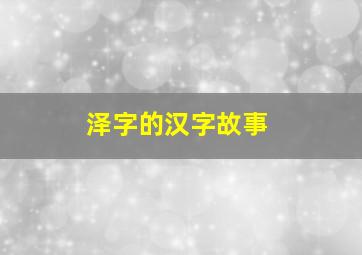 泽字的汉字故事